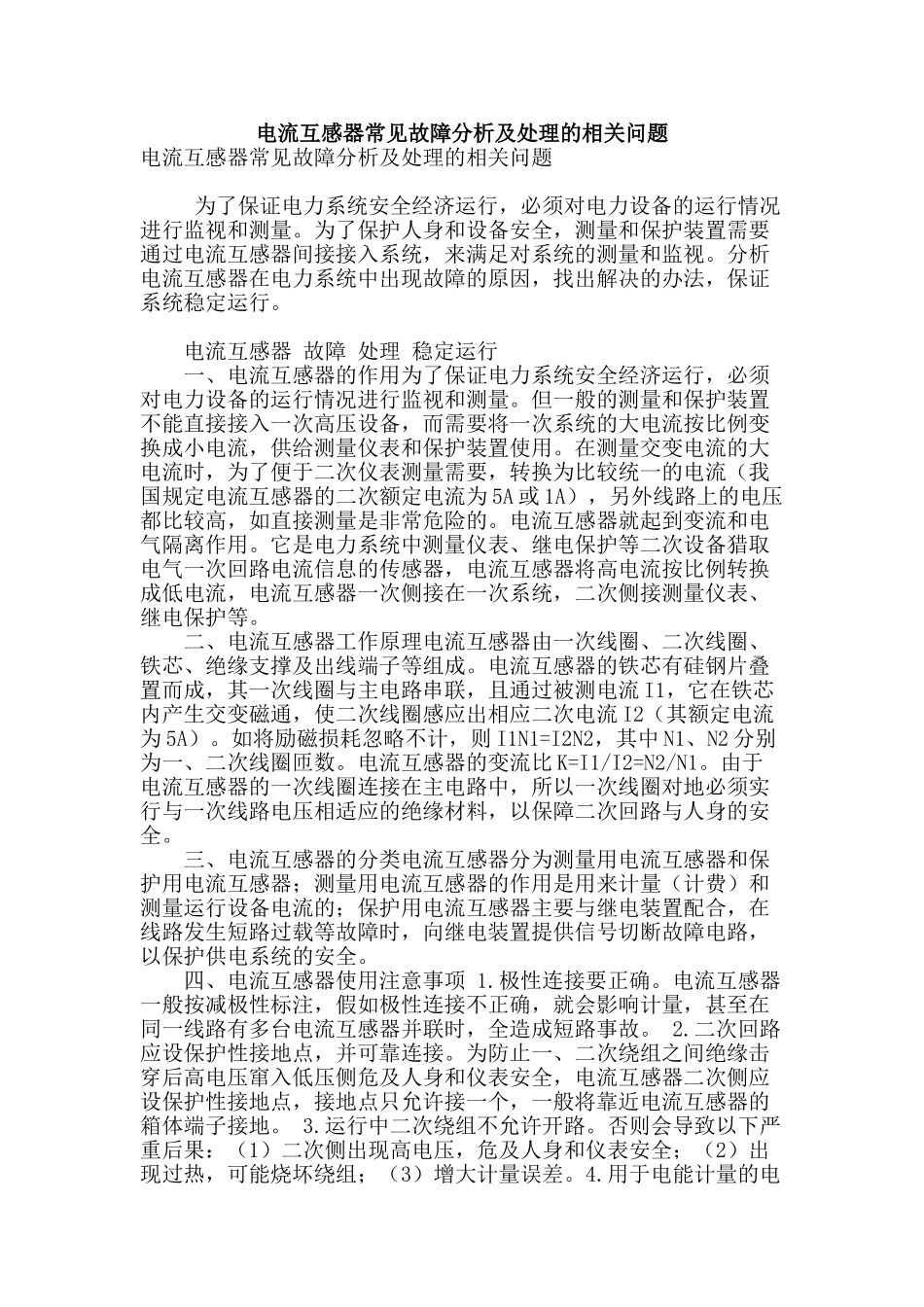 电流互感器常见故障分析及处理的相关问题

电流互感器常见故障分析及处理的相关问题

为了保证电力系统安全经济运行，必须对电力设备的运行情况进行监视和测量。为了保护人身和设备安全，测量和保护装置需要通过电流互感器间接接入系统，来满足对系统的测量和监视。分析电流互感器在电力系统中出现故障的原因，找出解决的办法，保证系统稳定运行。

电流互感器 故障 处理 稳定运行

一、电流互感器的作用为了保证电力系统安全经济运行，必须对电力设备的运行情况进行监视和测量。但一般的测量和保护装置不能直接接入一次高压设备，而需要将一次系统的大电流按比例变换成小电流，供给测量仪表和保护装置使用。在测量交变电流的大电流时，为了便于二次仪表测量需要，转换为比较统一的电流（我国规定电流互感器的二次额定电流为5A或1A），另外线路上的电压都比较高，如直接测量是非常危险的。电流互感器就起到变流和电气隔离作用。它是电力系统中测量仪表、继电保护等二次设备猎取电气一次回路电流信息的传感器，电流互感器将高电流按比例转换成低电流，电流互感器一次侧接在一次系统，二次侧接测量仪表、继电保护等。

二、电流互感器工作原理电流互感器由一次线圈、二次线圈、铁芯、绝缘支撑及出线端子等组成。电流互感器的铁芯有硅钢片叠置而成，其一次线圈与主电路串联，且通过被测电流I1，它在铁芯内产生交变磁通，使二次线圈感应出相应二次电流I2（其额定电流为5A）。如将励磁损耗忽略不计，则I1N1=I2N2，其中N1、N2分别为一、二次线圈匝数。电流互感器的变流比K=I1/I2=N2/N1。由于电流互感器的一次线圈连接在主电路中，所以一次线圈对地必须实行与一次线路电压相适应的绝缘材料，以保障二次回路与人身的安全。

三、电流互感器的分类电流互感器分为测量用电流互感器和保护用电流互感器；测量用电流互感器的作用是用来计量（计费）和测量运行设备电流的；保护用电流互感器主要与继电装置配合，在线路发生短路过载等故障时，向继电装置提供信号切断故障电路，以保护供电系统的安全。

四、电流互感器使用注意事项 1.极性连接要正确。电流互感器一般按减极性标注，假如极性连接不正确，就会影响计量，甚至在同一线路有多台电流互感器并联时，全造成短路事故。 2.二次回路应设保护性接地点，并可靠连接。为防止一、二次绕组之间绝缘击穿后高电压窜入低压侧危及人身和仪表安全，电流互感器二次侧应设保护性接地点，接地点只允许接一个，一般将靠近电流互感器的箱体端子接地。 3.运行中二次绕组不允许开路。否则会导致以下严重后果：（1）二次侧出现高电压，危及人身和仪表安全；（2）出现过热，可能烧坏绕组；（3）增大计量误差。4.用于电能计量的电